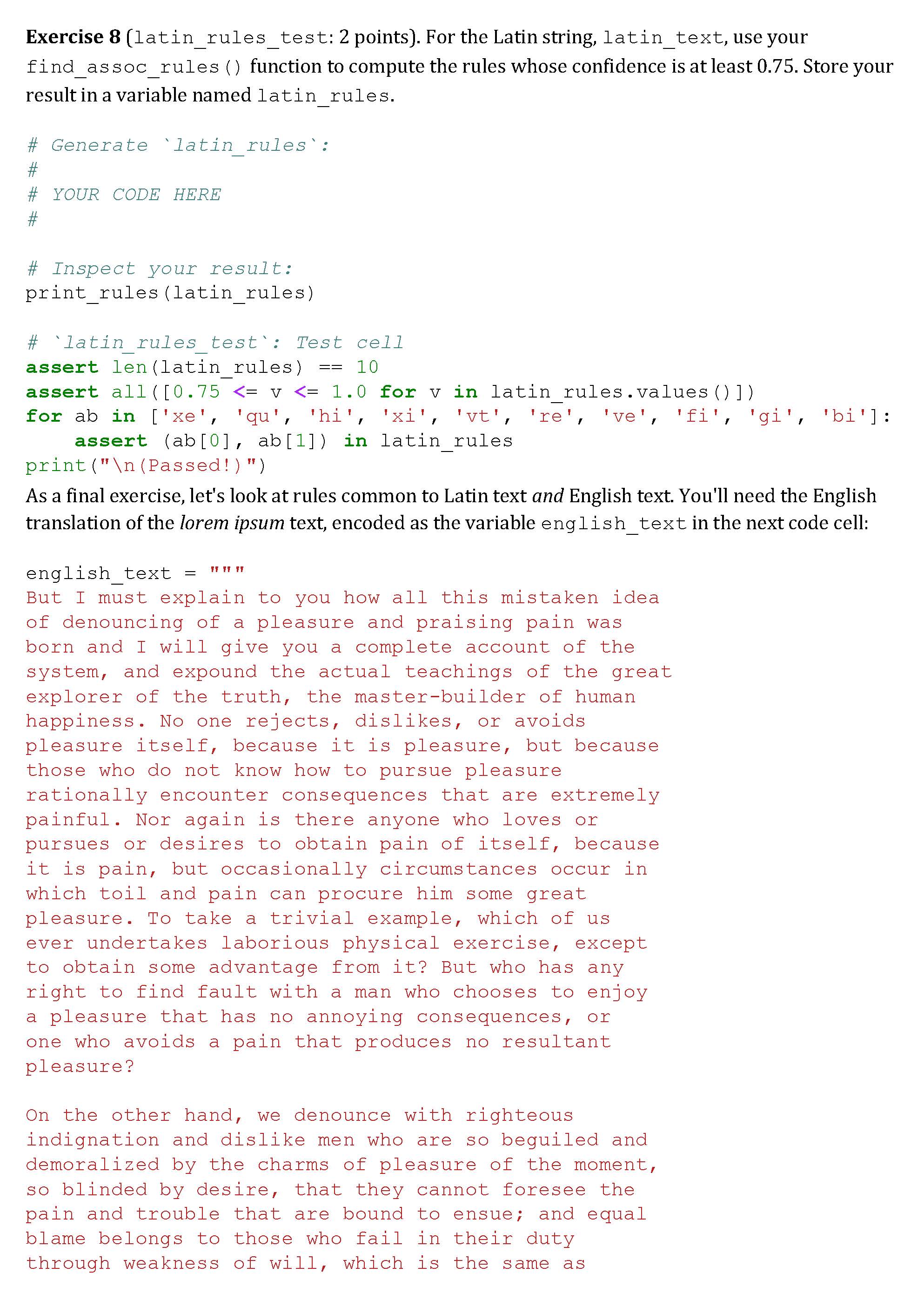 Exercise 8 (latin_rules_test: 2 points). For the Latin string, latin_text, use your find_assoc_rules() function to compute the rules whose confidence is at least 0.75. Store your result in a variable named latin_rules.

# Generate `latin_rules`:
#
# YOUR CODE HERE
#

# Inspect your result:
print_rules(latin_rules)

# `latin_rules_test`: Test cell
assert len(latin_rules) == 10
assert all([0.75 <= v <= 1.0 for v in latin_rules.values()])
for ab in ['xe', 'qu', 'hi', 'xi', 'vt', 're', 've', 'fi', 'gi', 'bi']:
    assert (ab[0], ab[1]) in latin_rules
print("\n(Passed!)")

As a final exercise, let's look at rules common to Latin text and English text. You'll need the English translation of the lorem ipsum text, encoded as the variable english_text in the next code cell:

english_text = """
But I must explain to you how all this mistaken idea
of denouncing of a pleasure and praising pain was
born and I will give you a complete account of the
system, and expound the actual teachings of the great
explorer of the truth, the master-builder of human
happiness. No one rejects, dislikes, or avoids
pleasure itself, because it is pleasure, but because
those who do not know how to pursue pleasure
rationally encounter consequences that are extremely
painful. Nor again is there anyone who loves or
pursues or desires to obtain pain of itself, because
it is pain, but occasionally circumstances occur in
which toil and pain can procure him some great
pleasure. To take a trivial example, which of us
ever undertakes laborious physical exercise, except
to obtain some advantage from it? But who has any
right to find fault with a man who chooses to enjoy
a pleasure that has no annoying consequences, or
one who avoids a pain that produces no resultant
pleasure?

On the other hand, we denounce with righteous
indignation and dislike men who are so beguiled and
demoralized by the charms of pleasure of the moment,
so blinded by desire, that they cannot foresee the
pain and trouble that are bound to ensue; and equal
blame belongs to those who fail in their duty
through weakness of will, which is the same as